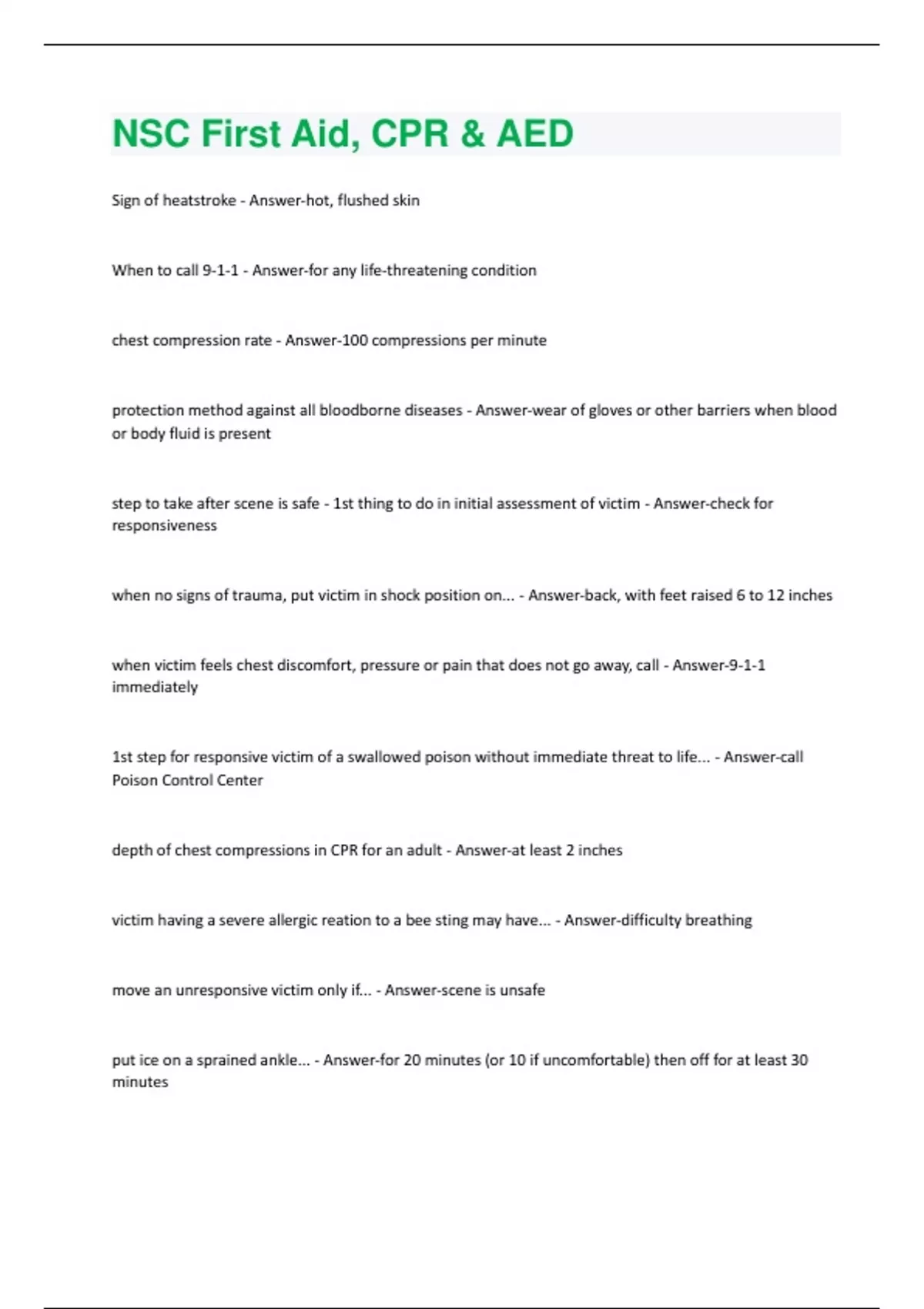 NSC First Aid, CPR & AED

Sign of heatstroke - Answer-hot, flushed skin

When to call 9-1-1 - Answer-for any life-threatening condition

chest compression rate - Answer-100 compressions per minute

protection method against all bloodborne diseases - Answer-wear of gloves or other barriers when blood or body fluid is present

step to take after scene is safe - 1st thing to do in initial assessment of victim - Answer-check for responsiveness

when no signs of trauma, put victim in shock position on... - Answer-back, with feet raised 6 to 12 inches

when victim feels chest discomfort, pressure or pain that does not go away, call - Answer-9-1-1 immediately

1st step for responsive victim of a swallowed poison without immediate threat to life... - Answer-call Poison Control Center

depth of chest compressions in CPR for an adult - Answer-at least 2 inches

victim having a severe allergic reation to a bee sting may have... - Answer-difficulty breathing

move an unresponsive victim only if... - Answer-scene is unsafe

put ice on a sprained ankle... - Answer-for 20 minutes (or 10 if uncomfortable) then off for at least 30 minutes